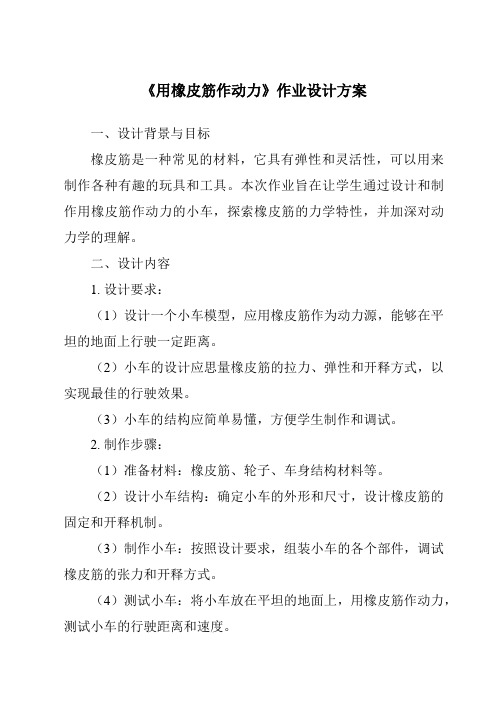 《用橡皮筋作动力》作业设计方案

一、设计背景与目标

橡皮筋是一种常见的材料，它具有弹性和灵活性，可以用来制作各种有趣的玩具和工具。本次作业旨在让学生通过设计和制作用橡皮筋作动力的小车，探索橡皮筋的力学特性，并加深对动力学的理解。

二、设计内容

1. 设计要求：

（1）设计一个小车模型，应用橡皮筋作为动力源，能够在平坦的地面上行驶一定距离。

（2）小车的设计应思量橡皮筋的拉力、弹性和开释方式，以实现最佳的行驶效果。

（3）小车的结构应简单易懂，方便学生制作和调试。

2. 制作步骤：

（1）准备材料：橡皮筋、轮子、车身结构材料等。

（2）设计小车结构：确定小车的外形和尺寸，设计橡皮筋的固定和开释机制。

（3）制作小车：按照设计要求，组装小车的各个部件，调试橡皮筋的张力和开释方式。

（4）测试小车：将小车放在平坦的地面上，用橡皮筋作动力，测试小车的行驶距离和速度。